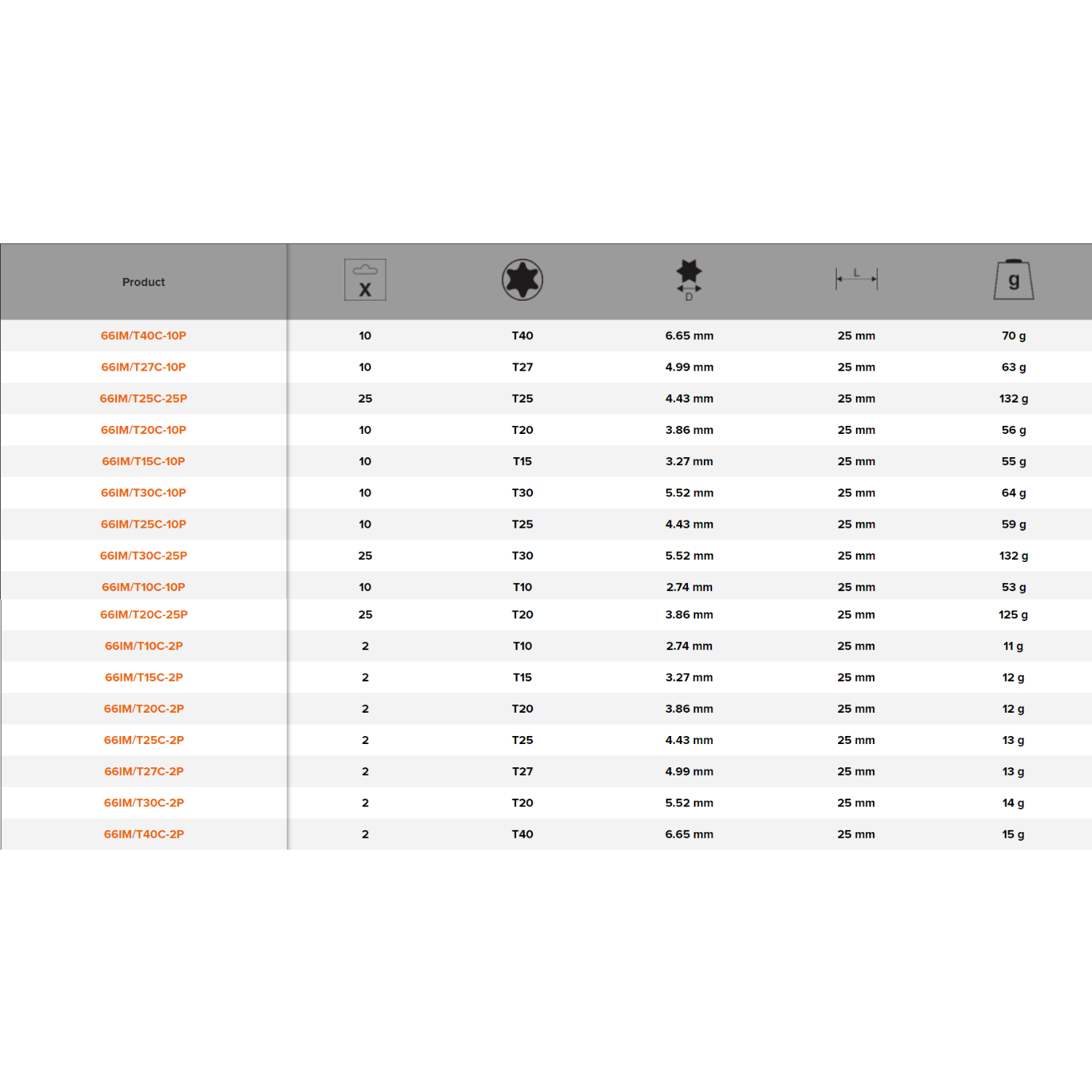 | Product | X |  | D | L | g |
|---|---|---|---|---|---|
| 66IM/T40C-10P | 10 | T40 | 6.65 mm | 25 mm | 70 g |
| 66IM/T27C-10P | 10 | T27 | 4.99 mm | 25 mm | 63 g |
| 66IM/T25C-25P | 25 | T25 | 4.43 mm | 25 mm | 132 g |
| 66IM/T20C-10P | 10 | T20 | 3.86 mm | 25 mm | 56 g |
| 66IM/T15C-10P | 10 | T15 | 3.27 mm | 25 mm | 55 g |
| 66IM/T30C-10P | 10 | T30 | 5.52 mm | 25 mm | 64 g |
| 66IM/T25C-10P | 10 | T25 | 4.43 mm | 25 mm | 59 g |
| 66IM/T30C-25P | 25 | T30 | 5.52 mm | 25 mm | 132 g |
| 66IM/T10C-10P | 10 | T10 | 2.74 mm | 25 mm | 53 g |
| 66IM/T20C-25P | 25 | T20 | 3.86 mm | 25 mm | 125 g |
| 66IM/T10C-2P | 2 | T10 | 2.74 mm | 25 mm | 11 g |
| 66IM/T15C-2P | 2 | T15 | 3.27 mm | 25 mm | 12 g |
| 66IM/T20C-2P | 2 | T20 | 3.86 mm | 25 mm | 12 g |
| 66IM/T25C-2P | 2 | T25 | 4.43 mm | 25 mm | 13 g |
| 66IM/T27C-2P | 2 | T27 | 4.99 mm | 25 mm | 13 g |
| 66IM/T30C-2P | 2 | T20 | 5.52 mm | 25 mm | 14 g |
| 66IM/T40C-2P | 2 | T40 | 6.65 mm | 25 mm | 15 g |